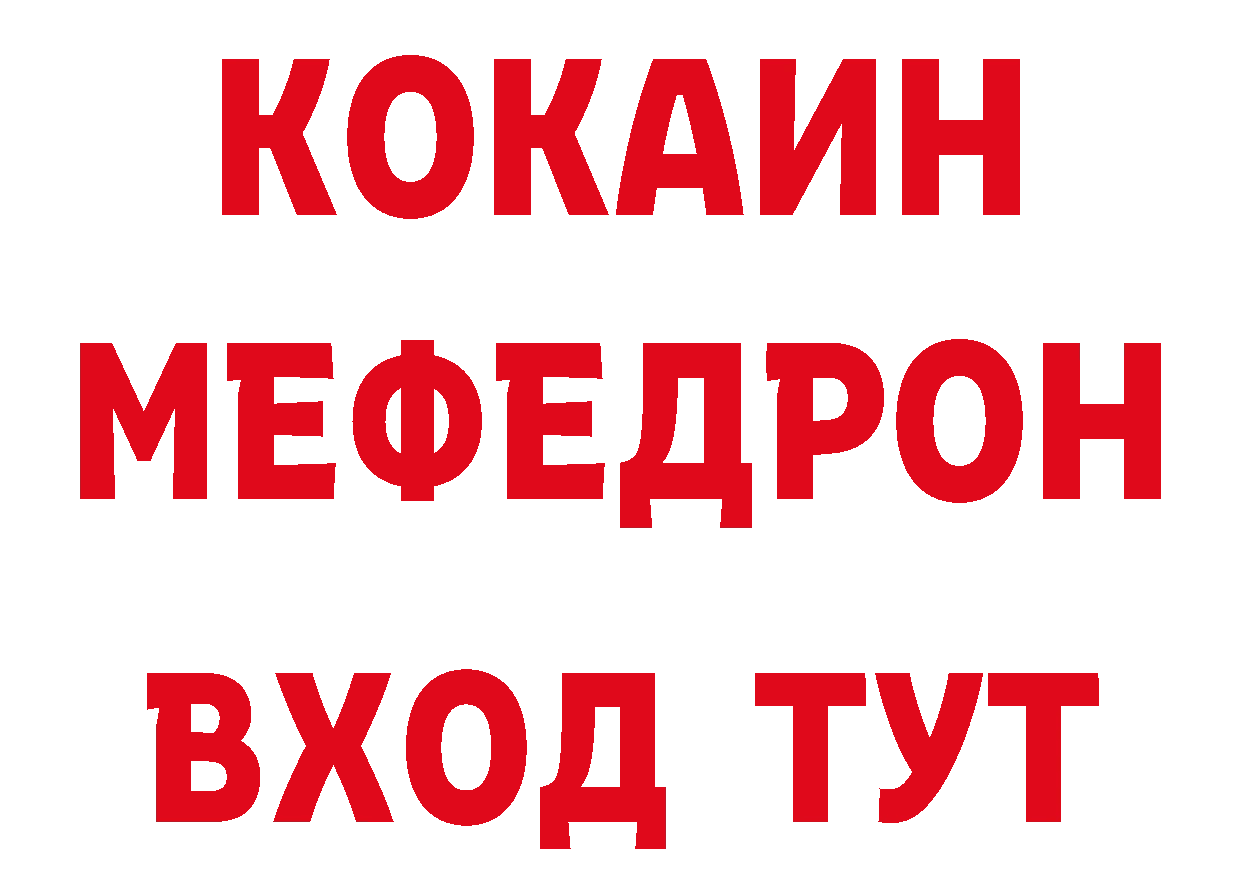 КОКАИН
МЕФЕДРОН
ВХОД ТУТ